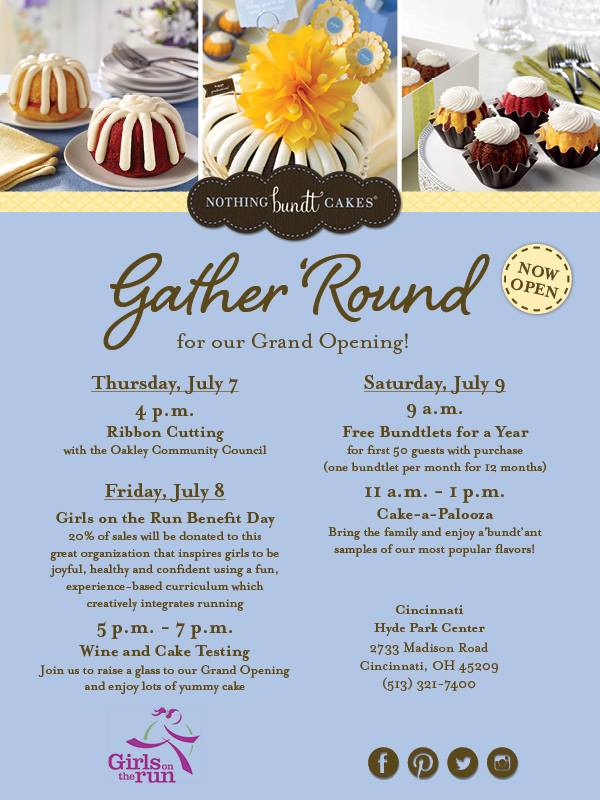 NOTHING bundt CAKES®

Gather 'Round

NOW OPEN

for our Grand Opening!

Thursday, July 7

4 p.m.

Ribbon Cutting

with the Oakley Community Council

Friday, July 8

Girls on the Run Benefit Day

20% of sales will be donated to this great organization that inspires girls to be joyful, healthy and confident using a fun, experience-based curriculum which creatively integrates running

5 p.m. - 7 p.m.

Wine and Cake Testing

Join us to raise a glass to our Grand Opening and enjoy lots of yummy cake

Girls on the run

Saturday, July 9

9 a.m.

Free Bundtlets for a Year

for first 50 guests with purchase

(one bundtlet per month for 12 months)

11 a.m. - 1 p.m.

Cake-a-Palooza

Bring the family and enjoy a'bundt'ant samples of our most popular flavors!

Cincinnati

Hyde Park Center

2733 Madison Road

Cincinnati, OH 45209

(513) 321-7400